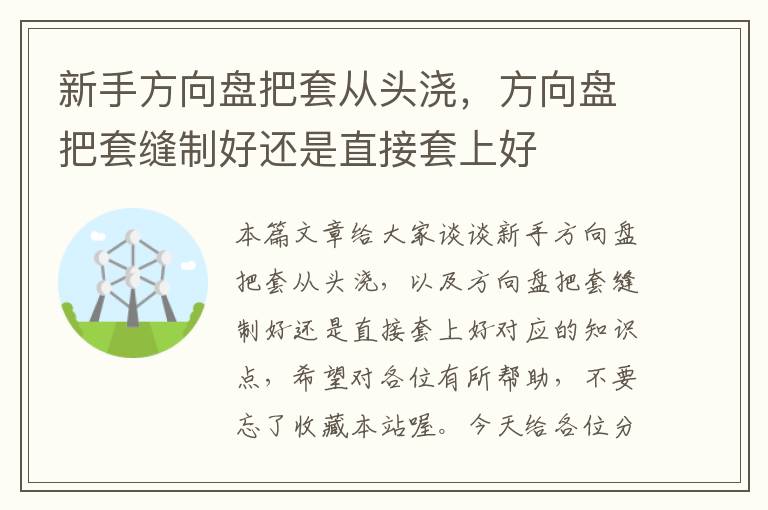 新手方向盘把套从头浇，方向盘把套缝制好还是直接套上好

本篇文章给大家谈谈新手方向盘把套从头浇，以及方向盘把套缝制好还是直接套上好对应的知识点，希望对各位有所帮助，不要忘了收藏本站喔。今天给各位分